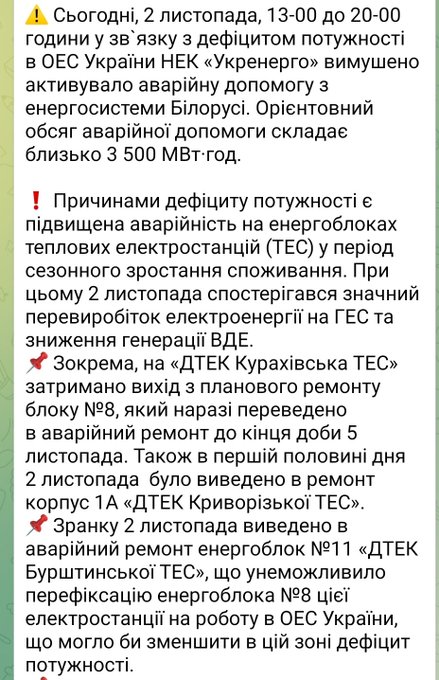 ⚠️ Сьогодні, 2 листопада, 13-00 до 20-00 години у зв`язку з дефіцитом потужності в ОЕС України НЕК «Укренерго» вимушено активувало аварійну допомогу з енергосистеми Білорусі. Орієнтовний обсяг аварійної допомоги складає близько 3 500 МВт·год.

❗ Причинами дефіциту потужності є підвищена аварійність на енергоблоках теплових електростанцій (ТЕС) у період сезонного зростання споживання. При цьому 2 листопада спостерігався значний перевиробіток електроенергії на ГЕС та зниження генерації ВДЕ.
📌 Зокрема, на «ДТЕК Курахівська ТЕС» затримано вихід з планового ремонту блоку №8, який наразі переведено в аварійний ремонт до кінця доби 5 листопада. Також в першій половині дня 2 листопада було виведено в ремонт корпус 1А «ДТЕК Криворізької ТЕС».
📌 Зранку 2 листопада виведено в аварійний ремонт енергоблок №11 «ДТЕК Бурштинської ТЕС», що унеможливило перефіксацію енергоблока №8 цієї електростанції на роботу в ОЕС України, що могло би зменшити в цій зоні дефіцит потужності.